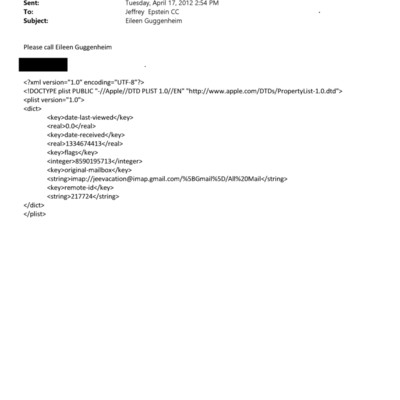 Sent: Tuesday, April 17, 2012 2:54 PM
To: Jeffrey Epstein CC
Subject: Eileen Guggenheim

Please call Eileen Guggenheim

<?xml version="1.0" encoding="UTF-8"?>
<!DOCTYPE plist PUBLIC "-//Apple//DTD PLIST 1.0//EN" "http://www.apple.com/DTDs/PropertyList-1.0.dtd">
<plist version="1.0">
<dict>
<key>date-last-viewed</key>
<real>0.0</real>
<key>date-received</key>
<real>1334674413</real>
<key>flags</key>
<integer>8590195713</integer>
<key>original-mailbox</key>
<string>imap://jeevacation@imap.gmail.com/%5BGmail%5D/All%20Mail</string>
<key>remote-id</key>
<string>217724</string>
</dict>
</plist>